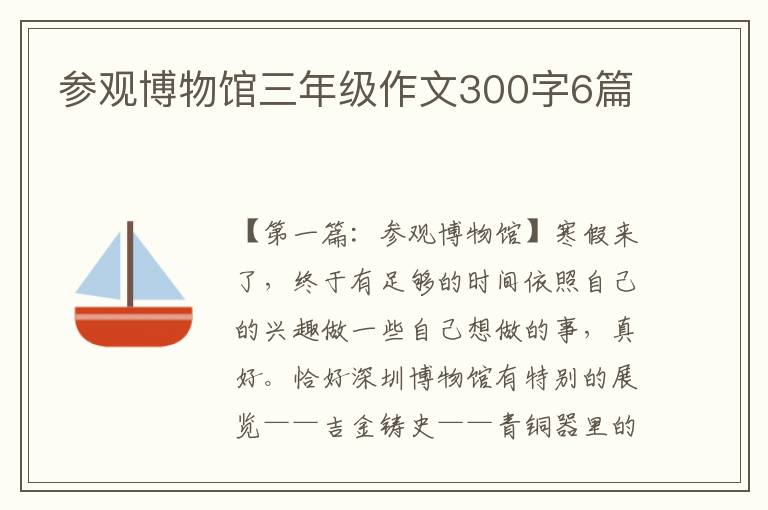 参观博物馆三年级作文300字6篇

【第一篇：参观博物馆】寒假来了，终于有足够的时间依照自己的兴趣做一些自己想做的事，真好。恰好深圳博物馆有特别的展览——吉金铸史——青铜器里的